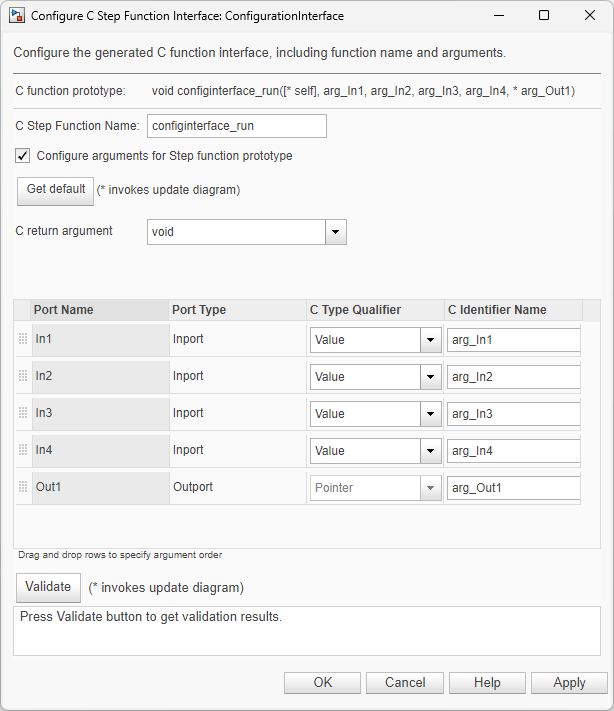 Configure C Step Function Interface: ConfigurationInterface

Configure the generated C function interface, including function name and arguments.

C function prototype: void configinterface_run([* self], arg_In1, arg_In2, arg_In3, arg_In4, * arg_Out1)

C Step Function Name: configinterface_run

Configure arguments for Step function prototype

Get default (* invokes update diagram)

C return argument void

| Port Name | Port Type | C Type Qualifier | C Identifier Name |
|---|---|---|---|
| In1 | Inport | Value | arg_In1 |
| In2 | Inport | Value | arg_In2 |
| In3 | Inport | Value | arg_In3 |
| In4 | Inport | Value | arg_In4 |
| Out1 | Outport | Pointer | arg_Out1 |

Drag and drop rows to specify argument order

Validate (* invokes update diagram)

Press Validate button to get validation results.

OK Cancel Help Apply